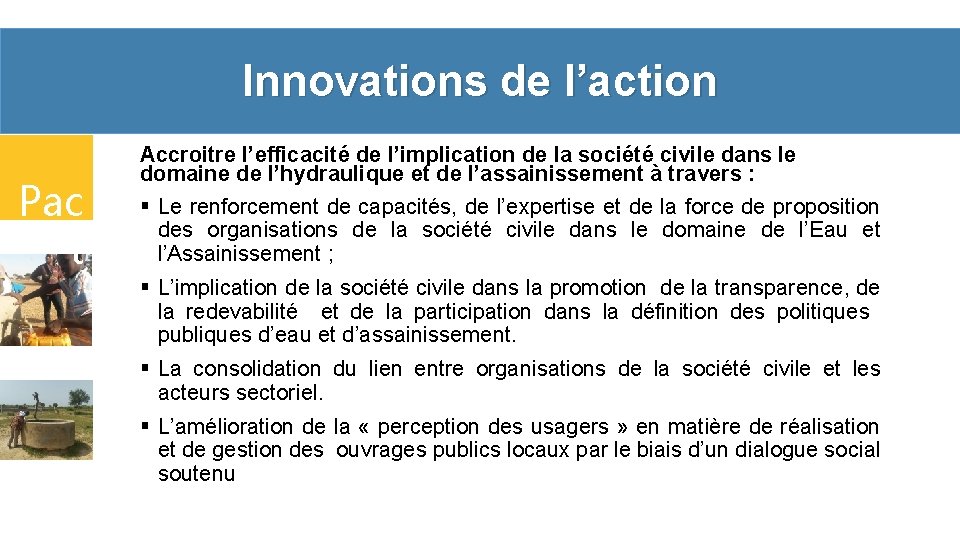 Innovations de l’action

Pac

Accroitre l’efficacité de l’implication de la société civile dans le domaine de l’hydraulique et de l’assainissement à travers :

▪ Le renforcement de capacités, de l’expertise et de la force de proposition des organisations de la société civile dans le domaine de l’Eau et l’Assainissement ;

▪ L’implication de la société civile dans la promotion de la transparence, de la redevabilité et de la participation dans la définition des politiques publiques d’eau et d’assainissement.

▪ La consolidation du lien entre organisations de la société civile et les acteurs sectoriel.

▪ L’amélioration de la « perception des usagers » en matière de réalisation et de gestion des ouvrages publics locaux par le biais d’un dialogue social soutenu